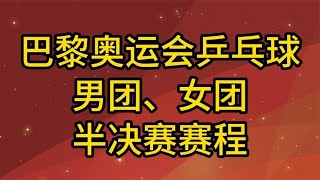 巴黎奥运会乒乓球
男团、女团
半决赛赛程